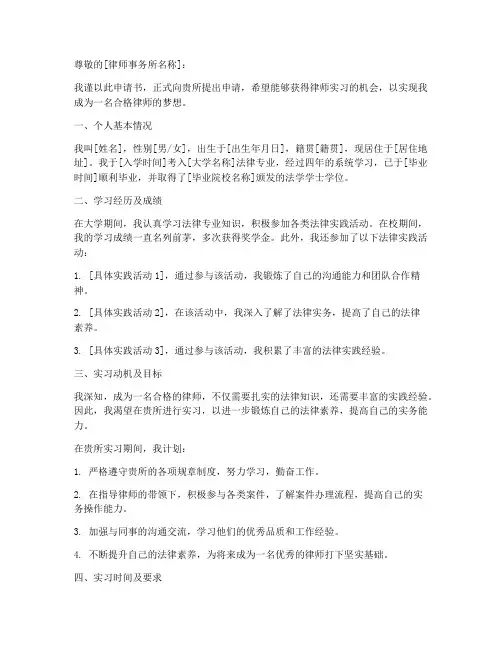 尊敬的[律师事务所名称]：

我谨以此申请书，正式向贵所提出申请，希望能够获得律师实习的机会，以实现我成为一名合格律师的梦想。

一、个人基本情况

我叫[姓名]，性别[男/女]，出生于[出生年月日]，籍贯[籍贯]，现居住于[居住地址]。我于[入学时间]考入[大学名称]法律专业，经过四年的系统学习，已于[毕业时间]顺利毕业，并取得了[毕业院校名称]颁发的法学学士学位。

二、学习经历及成绩

在大学期间，我认真学习法律专业知识，积极参加各类法律实践活动。在校期间，我的学习成绩一直名列前茅，多次获得奖学金。此外，我还参加了以下法律实践活动：

1. [具体实践活动 1]，通过参与该活动，我锻炼了自己的沟通能力和团队合作精神。

2. [具体实践活动 2]，在该活动中，我深入了解了法律实务，提高了自己的法律素养。

3. [具体实践活动 3]，通过参与该活动，我积累了丰富的法律实践经验。

三、实习动机及目标

我深知，成为一名合格的律师，不仅需要扎实的法律知识，还需要丰富的实践经验。因此，我渴望在贵所进行实习，以进一步锻炼自己的法律素养，提高自己的实务能力。

在贵所实习期间，我计划：

1. 严格遵守贵所的各项规章制度，努力学习，勤奋工作。

2. 在指导律师的带领下，积极参与各类案件，了解案件办理流程，提高自己的实务操作能力。

3. 加强与同事的沟通交流，学习他们的优秀品质和工作经验。

4. 不断提升自己的法律素养，为将来成为一名优秀的律师打下坚实基础。

四、实习时间及要求